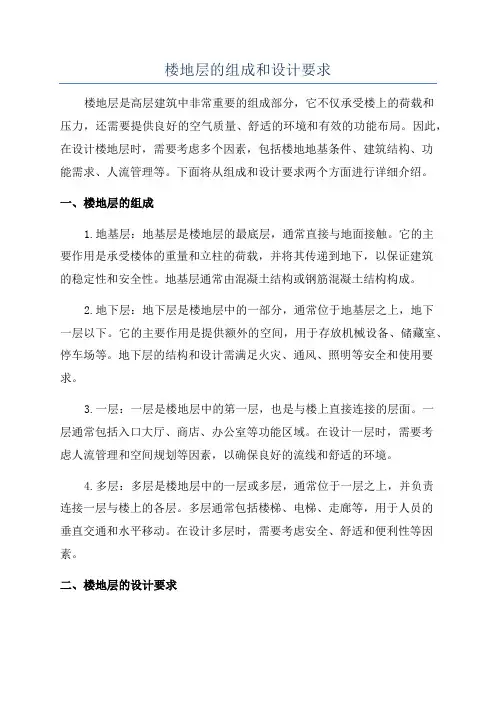 楼地层的组成和设计要求

楼地层是高层建筑中非常重要的组成部分，它不仅承受楼上的荷载和压力，还需要提供良好的空气质量、舒适的环境和有效的功能布局。因此，在设计楼地层时，需要考虑多个因素，包括楼地地基条件、建筑结构、功能需求、人流管理等。下面将从组成和设计要求两个方面进行详细介绍。

一、楼地层的组成

1.地基层：地基层是楼地层的最底层，通常直接与地面接触。它的主要作用是承受楼体的重量和立柱的荷载，并将其传递到地下，以保证建筑的稳定性和安全性。地基层通常由混凝土结构或钢筋混凝土结构构成。

2.地下层：地下层是楼地层中的一部分，通常位于地基层之上，地下一层以下。它的主要作用是提供额外的空间，用于存放机械设备、储藏室、停车场等。地下层的结构和设计需满足火灾、通风、照明等安全和使用要求。

3.一层：一层是楼地层中的第一层，也是与楼上直接连接的层面。一层通常包括入口大厅、商店、办公室等功能区域。在设计一层时，需要考虑人流管理和空间规划等因素，以确保良好的流线和舒适的环境。

4.多层：多层是楼地层中的一层或多层，通常位于一层之上，并负责连接一层与楼上的各层。多层通常包括楼梯、电梯、走廊等，用于人员的垂直交通和水平移动。在设计多层时，需要考虑安全、舒适和便利性等因素。

二、楼地层的设计要求